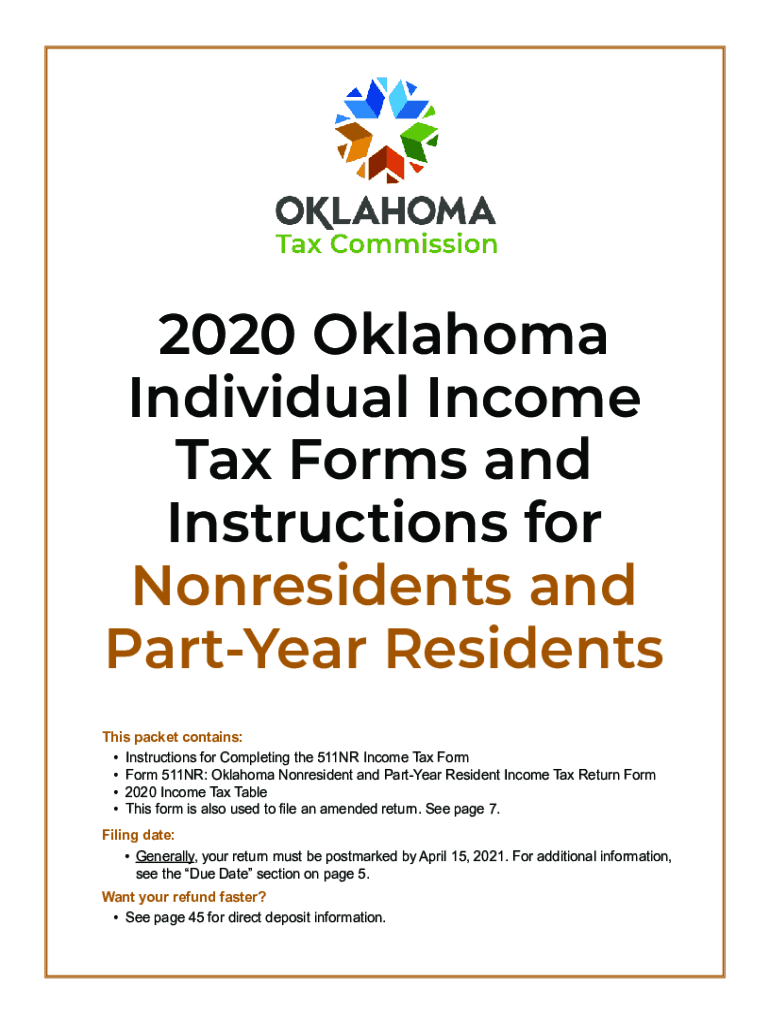 OKLAHOMA
Tax Commission

2020 Oklahoma Individual Income Tax Forms and Instructions for Nonresidents and Part-Year Residents

This packet contains:
• Instructions for Completing the 511NR Income Tax Form
• Form 511NR: Oklahoma Nonresident and Part-Year Resident Income Tax Return Form
• 2020 Income Tax Table
• This form is also used to file an amended return. See page 7.

Filing date:
• Generally, your return must be postmarked by April 15, 2021. For additional information, see the "Due Date" section on page 5.

Want your refund faster?
• See page 45 for direct deposit information.